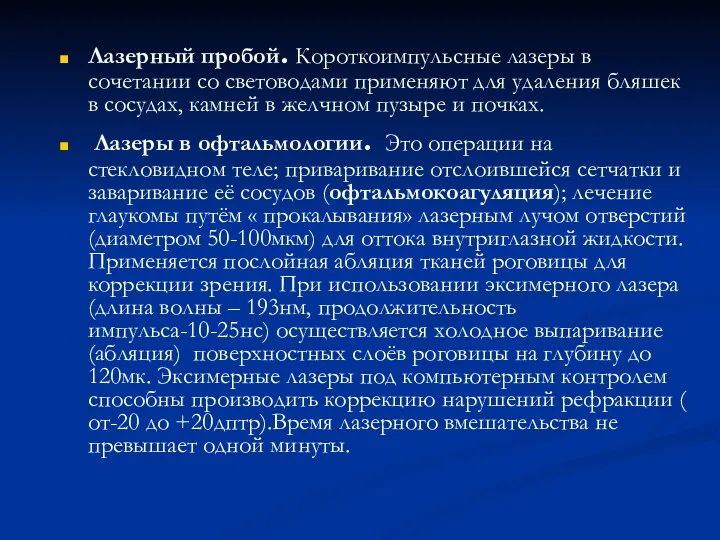 Лазерный пробой. Короткоимпульсные лазеры в сочетании со световодами применяют для удаления бляшек в сосудах, камней в желчном пузыре и почках.

Лазеры в офтальмологии. Это операции на стекловидном теле; приваривание отслоившейся сетчатки и заваривание её сосудов (офтальмокоагуляция); лечение глаукомы путём « прокалывания» лазерным лучом отверстий (диаметром 50-100мкм) для оттока внутриглазной жидкости. Применяется послойная абляция тканей роговицы для коррекции зрения. При использовании эксимерного лазера (длина волны – 193нм, продолжительность импульса-10-25нс) осуществляется холодное выпаривание (абляция) поверхностных слоёв роговицы на глубину до 120мк. Эксимерные лазеры под компьютерным контролем способны производить коррекцию нарушений рефракции ( от-20 до +20дптр).Время лазерного вмешательства не превышает одной минуты.